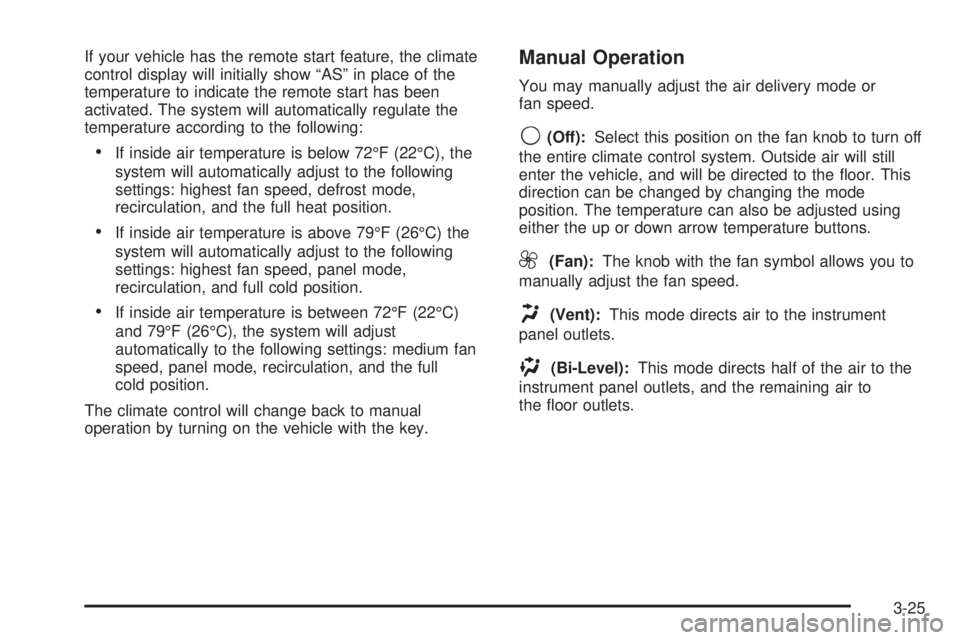 If your vehicle has the remote start feature, the climate control display will initially show “AS” in place of the temperature to indicate the remote start has been activated. The system will automatically regulate the temperature according to the following:

• If inside air temperature is below 72°F (22°C), the system will automatically adjust to the following settings: highest fan speed, defrost mode, recirculation, and the full heat position.

• If inside air temperature is above 79°F (26°C) the system will automatically adjust to the following settings: highest fan speed, panel mode, recirculation, and full cold position.

• If inside air temperature is between 72°F (22°C) and 79°F (26°C), the system will adjust automatically to the following settings: medium fan speed, panel mode, recirculation, and the full cold position.

The climate control will change back to manual operation by turning on the vehicle with the key.

Manual Operation

You may manually adjust the air delivery mode or fan speed.

(Off): Select this position on the fan knob to turn off the entire climate control system. Outside air will still enter the vehicle, and will be directed to the floor. This direction can be changed by changing the mode position. The temperature can also be adjusted using either the up or down arrow temperature buttons.

(Fan): The knob with the fan symbol allows you to manually adjust the fan speed.

(Vent): This mode directs air to the instrument panel outlets.

(Bi-Level): This mode directs half of the air to the instrument panel outlets, and the remaining air to the floor outlets.

3-25

carmanualsonline.info